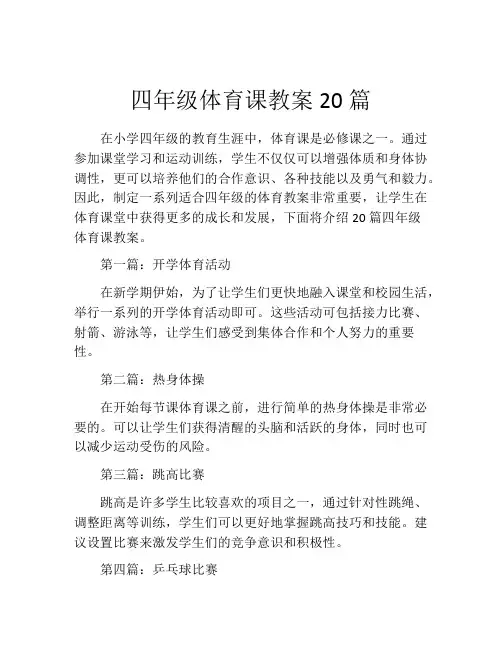 四年级体育课教案 20 篇

在小学四年级的教育生涯中，体育课是必修课之一。通过参加课堂学习和运动训练，学生不仅仅可以增强体质和身体协调性，更可以培养他们的合作意识、各种技能以及勇气和毅力。因此，制定一系列适合四年级的体育教案非常重要，让学生在体育课堂中获得更多的成长和发展，下面将介绍 20 篇四年级体育课教案。

第一篇：开学体育活动

在新学期伊始，为了让学生们更快地融入课堂和校园生活，举行一系列的开学体育活动即可。这些活动可包括接力比赛、射箭、游泳等，让学生们感受到集体合作和个人努力的重要性。

第二篇：热身体操

在开始每节课体育课之前，进行简单的热身体操是非常必要的。可以让学生们获得清醒的头脑和活跃的身体，同时也可以减少运动受伤的风险。

第三篇：跳高比赛

跳高是许多学生比较喜欢的项目之一，通过针对性跳绳、调整距离等训练，学生们可以更好地掌握跳高技巧和技能。建议设置比赛来激发学生们的竞争意识和积极性。

第四篇：乒乓球比赛